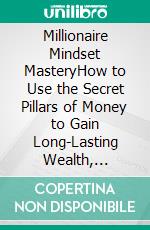 unilibro

Millionaire Mindset MasteryHow to Use the Secret Pillars of Money to Gain Long-Lasting Wealth,...

COPERTINA NON DISPONIBILE